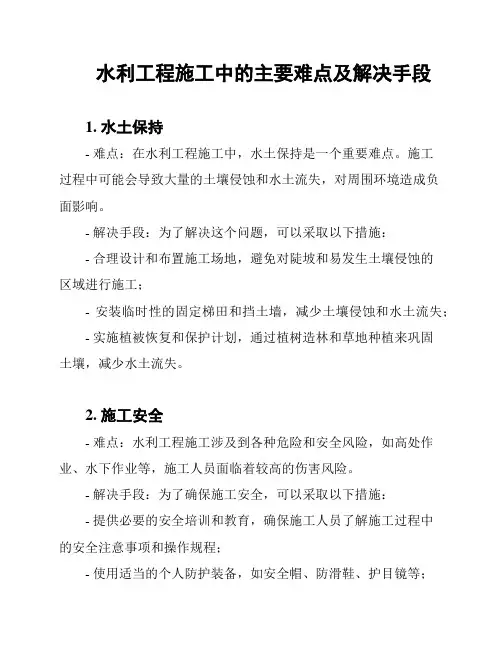 水利工程施工中的主要难点及解决手段

1. 水土保持

- 难点：在水利工程施工中，水土保持是一个重要难点。施工过程中可能会导致大量的土壤侵蚀和水土流失，对周围环境造成负面影响。

- 解决手段：为了解决这个问题，可以采取以下措施：

- 合理设计和布置施工场地，避免对陡坡和易发生土壤侵蚀的区域进行施工；

- 安装临时性的固定梯田和挡土墙，减少土壤侵蚀和水土流失；

- 实施植被恢复和保护计划，通过植树造林和草地种植来巩固土壤，减少水土流失。

2. 施工安全

- 难点：水利工程施工涉及到各种危险和安全风险，如高处作业、水下作业等，施工人员面临着较高的伤害风险。

- 解决手段：为了确保施工安全，可以采取以下措施：

- 提供必要的安全培训和教育，确保施工人员了解施工过程中的安全注意事项和操作规程；

- 使用适当的个人防护装备，如安全帽、防滑鞋、护目镜等；